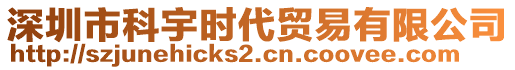 深圳市科宇时代贸易有限公司
http://szjunehicks2.cn.coovee.com